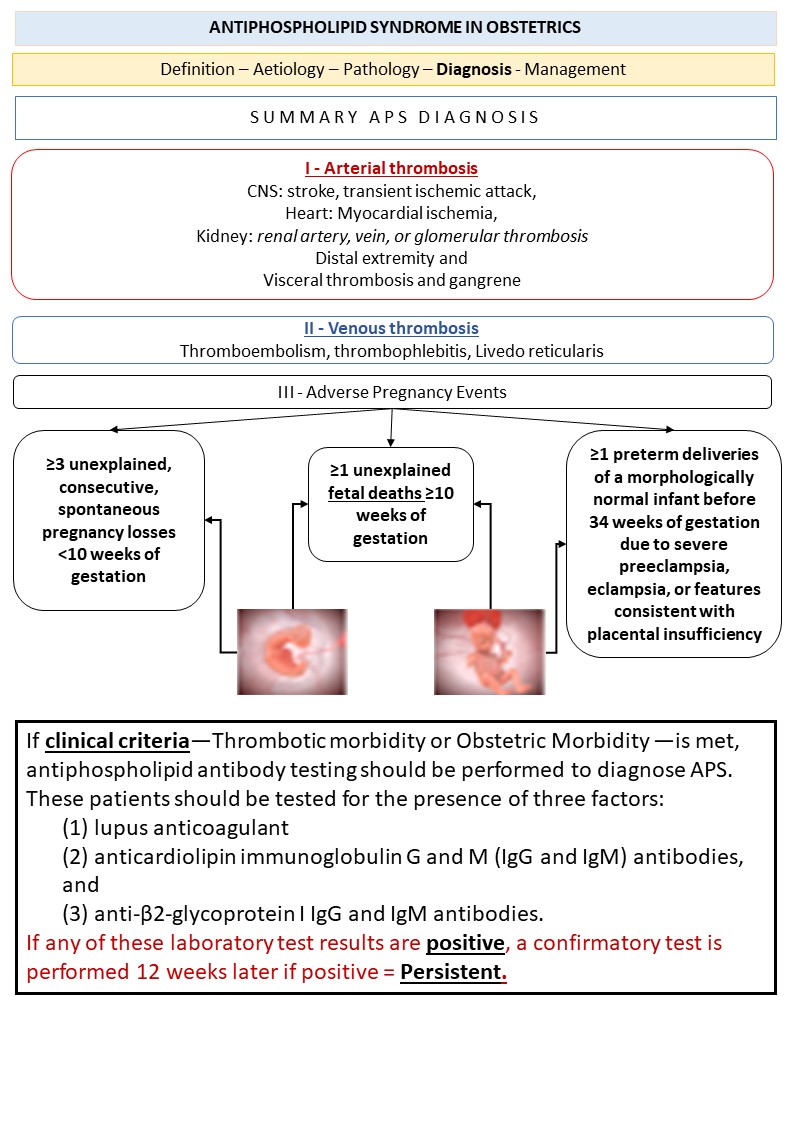 ANTIPHOSPHOLIPID SYNDROME IN OBSTETRICS

Definition – Aetiology – Pathology – Diagnosis - Management

SUMMARY APS DIAGNOSIS

I - Arterial thrombosis
CNS: stroke, transient ischemic attack,
Heart: Myocardial ischemia,
Kidney: renal artery, vein, or glomerular thrombosis
Distal extremity and
Visceral thrombosis and gangrene

II - Venous thrombosis
Thromboembolism, thrombophlebitis, Livedo reticularis

III - Adverse Pregnancy Events

≥3 unexplained, consecutive, spontaneous pregnancy losses <10 weeks of gestation

≥1 unexplained fetal deaths ≥10 weeks of gestation

≥1 preterm deliveries of a morphologically normal infant before 34 weeks of gestation due to severe preeclampsia, eclampsia, or features consistent with placental insufficiency

If clinical criteria—Thrombotic morbidity or Obstetric Morbidity —is met, antiphospholipid antibody testing should be performed to diagnose APS. These patients should be tested for the presence of three factors:
(1) lupus anticoagulant
(2) anticardiolipin immunoglobulin G and M (IgG and IgM) antibodies, and
(3) anti-β2-glycoprotein I IgG and IgM antibodies.
If any of these laboratory test results are positive, a confirmatory test is performed 12 weeks later if positive = Persistent.